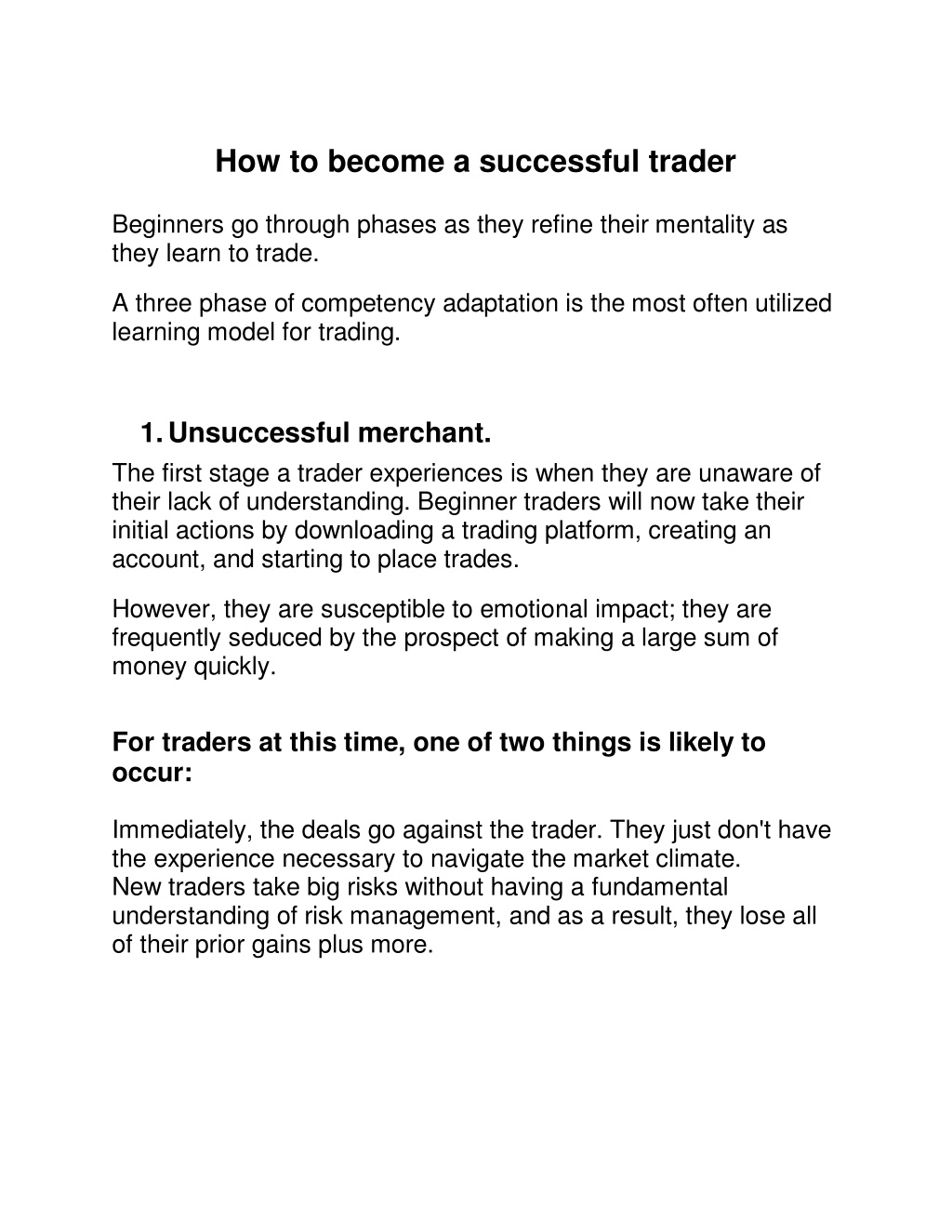 How to become a successful trader

Beginners go through phases as they refine their mentality as they learn to trade.

A three phase of competency adaptation is the most often utilized learning model for trading.

1. Unsuccessful merchant.

The first stage a trader experiences is when they are unaware of their lack of understanding. Beginner traders will now take their initial actions by downloading a trading platform, creating an account, and starting to place trades.

However, they are susceptible to emotional impact; they are frequently seduced by the prospect of making a large sum of money quickly.

For traders at this time, one of two things is likely to occur:

Immediately, the deals go against the trader. They just don't have the experience necessary to navigate the market climate.
New traders take big risks without having a fundamental understanding of risk management, and as a result, they lose all of their prior gains plus more.